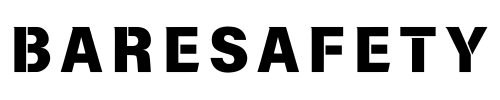 BARESAFETY